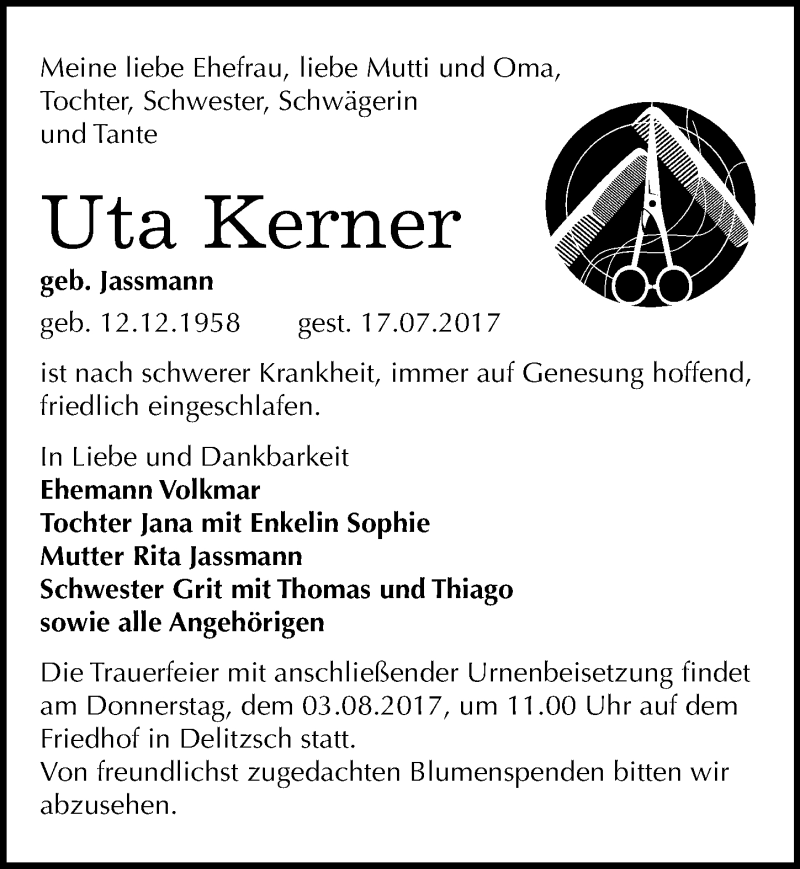 Meine liebe Ehefrau, liebe Mutti und Oma, Tochter, Schwester, Schwägerin und Tante

Uta Kerner

geb. Jassmann

geb. 12.12.1958 gest. 17.07.2017

ist nach schwerer Krankheit, immer auf Genesung hoffend, friedlich eingeschlafen.

In Liebe und Dankbarkeit
Ehemann Volkmar
Tochter Jana mit Enkelin Sophie
Mutter Rita Jassmann
Schwester Grit mit Thomas und Thiago
sowie alle Angehörigen

Die Trauerfeier mit anschließender Urnenbeisetzung findet am Donnerstag, dem 03.08.2017, um 11.00 Uhr auf dem Friedhof in Delitzsch statt.
Von freundlichst zugedachten Blumenspenden bitten wir abzusehen.